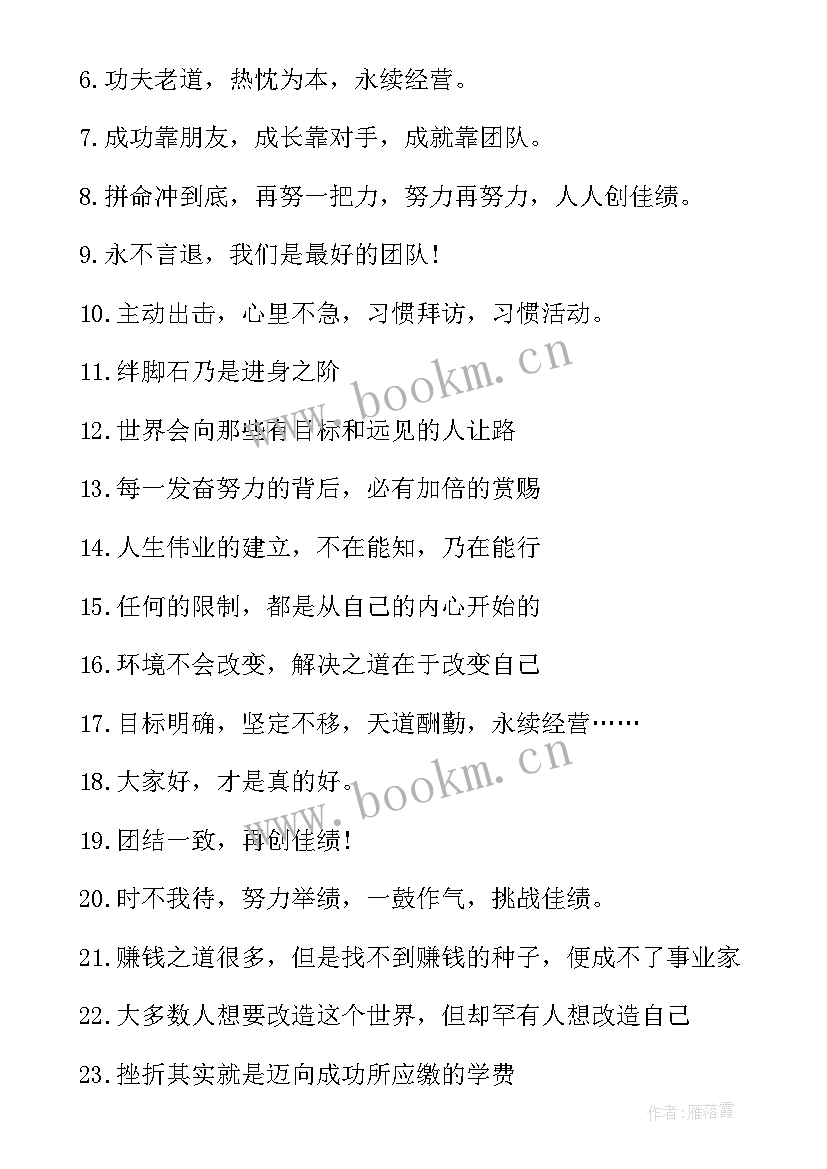 6.功夫老道，热忱为本，永续经营。

7.成功靠朋友，成长靠对手，成就靠团队。

8.拼命冲到底，再努一把力，努力再努力，人人创佳绩。

9.永不言退，我们是最好的团队！

10.主动出击，心里不急，习惯拜访，习惯活动。

11.绊脚石乃是进身之阶

12.世界会向那些有目标和远见的人让路

13.每一发奋努力的背后，必有加倍的赏赐

14.人生伟业的建立，不在能知，乃在能行

15.任何的限制，都是从自己的内心开始的

16.环境不会改变，解决之道在于改变自己

17.目标明确，坚定不移，天道酬勤，永续经营……

18.大家好，才是真的好。

19.团结一致，再创佳绩！

20.时不我待，努力举绩，一鼓作气，挑战佳绩。

21.赚钱之道很多，但是找不到赚钱的种子，便成不了事业家

22.大多数人想要改造这个世界，但却罕有人想改造自己

23.挫折其实就是迈向成功所应缴的学费

www.bookm.cn

www.bookm.cn

作者：雁落霞